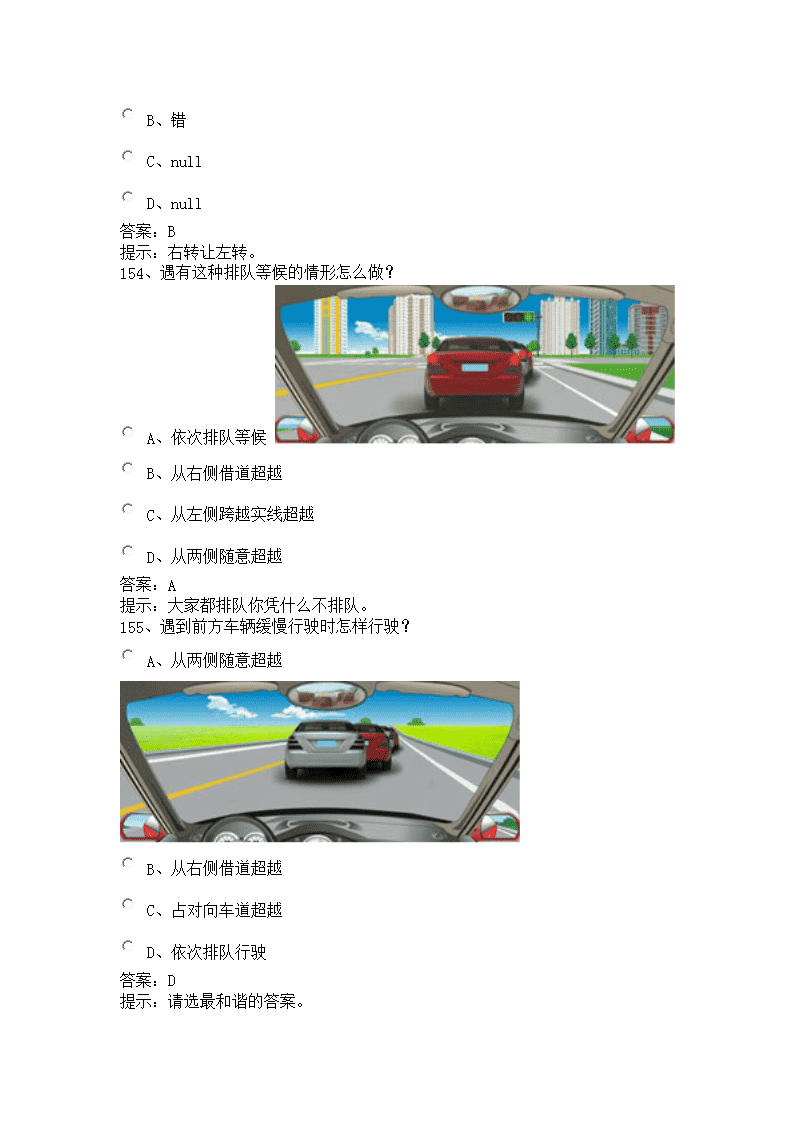 B、错

C、null

D、null

答案：B
提示：右转让左转。
154、遇有这种排队等候的情形怎么做？

A、依次排队等候

B、从右侧借道超越

C、从左侧跨越实线超越

D、从两侧随意超越

答案：A
提示：大家都排队你凭什么不排队。
155、遇到前方车辆缓慢行驶时怎样行驶？

A、从两侧随意超越

B、从右侧借道超越

C、占对向车道超越

D、依次排队行驶

答案：D
提示：请选最和谐的答案。